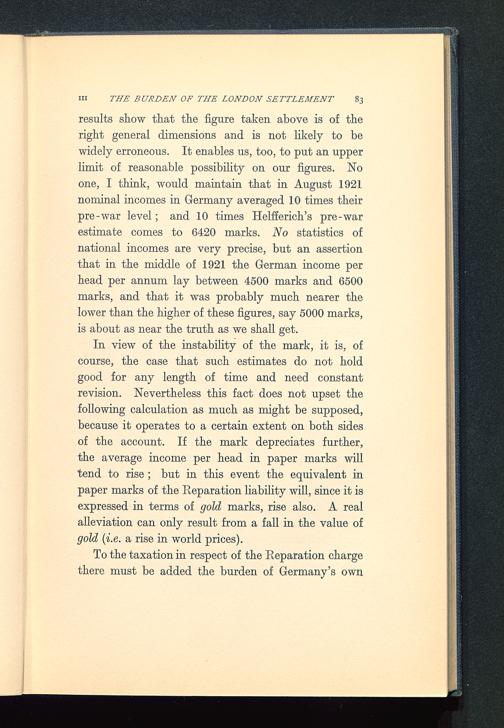 III THE BURDEN OF THE LONDON SETTLEMENT 83

results show that the figure taken above is of the right general dimensions and is not likely to be widely erroneous. It enables us, too, to put an upper limit of reasonable possibility on our figures. No one, I think, would maintain that in August 1921 nominal incomes in Germany averaged 10 times their pre-war level; and 10 times Helfferich's pre-war estimate comes to 6420 marks. No statistics of national incomes are very precise, but an assertion that in the middle of 1921 the German income per head per annum lay between 4500 marks and 6500 marks, and that it was probably much nearer the lower than the higher of these figures, say 5000 marks, is about as near the truth as we shall get.

In view of the instability of the mark, it is, of course, the case that such estimates do not hold good for any length of time and need constant revision. Nevertheless this fact does not upset the following calculation as much as might be supposed, because it operates to a certain extent on both sides of the account. If the mark depreciates further, the average income per head in paper marks will tend to rise; but in this event the equivalent in paper marks of the Reparation liability will, since it is expressed in terms of gold marks, rise also. A real alleviation can only result from a fall in the value of gold (i.e. a rise in world prices).

To the taxation in respect of the Reparation charge there must be added the burden of Germany's own